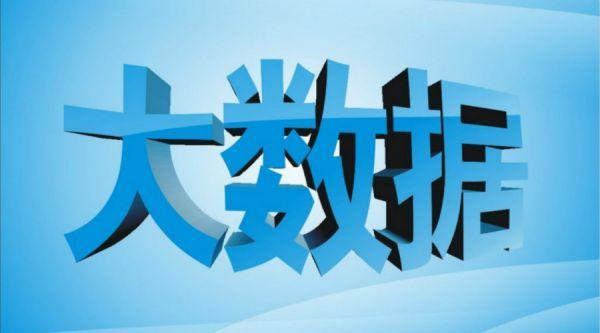 大数据